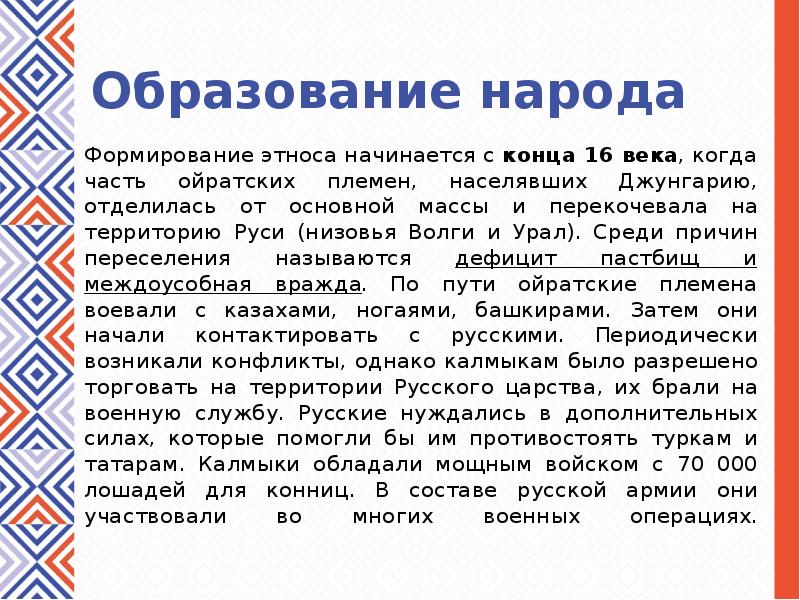 Образование народа

Формирование этноса начинается с конца 16 века, когда часть ойратских племен, населявших Джунгарию, отделилась от основной массы и перекочевала на территорию Руси (низовья Волги и Урал). Среди причин переселения называются дефицит пастбищ и междоусобная вражда. По пути ойратские племена воевали с казахами, ногаями, башкирами. Затем они начали контактировать с русскими. Периодически возникали конфликты, однако калмыкам было разрешено торговать на территории Русского царства, их брали на военную службу. Русские нуждались в дополнительных силах, которые помогли бы им противостоять туркам и татарам. Калмыки обладали мощным войском с 70 000 лошадей для конниц. В составе русской армии они участвовали во многих военных операциях.